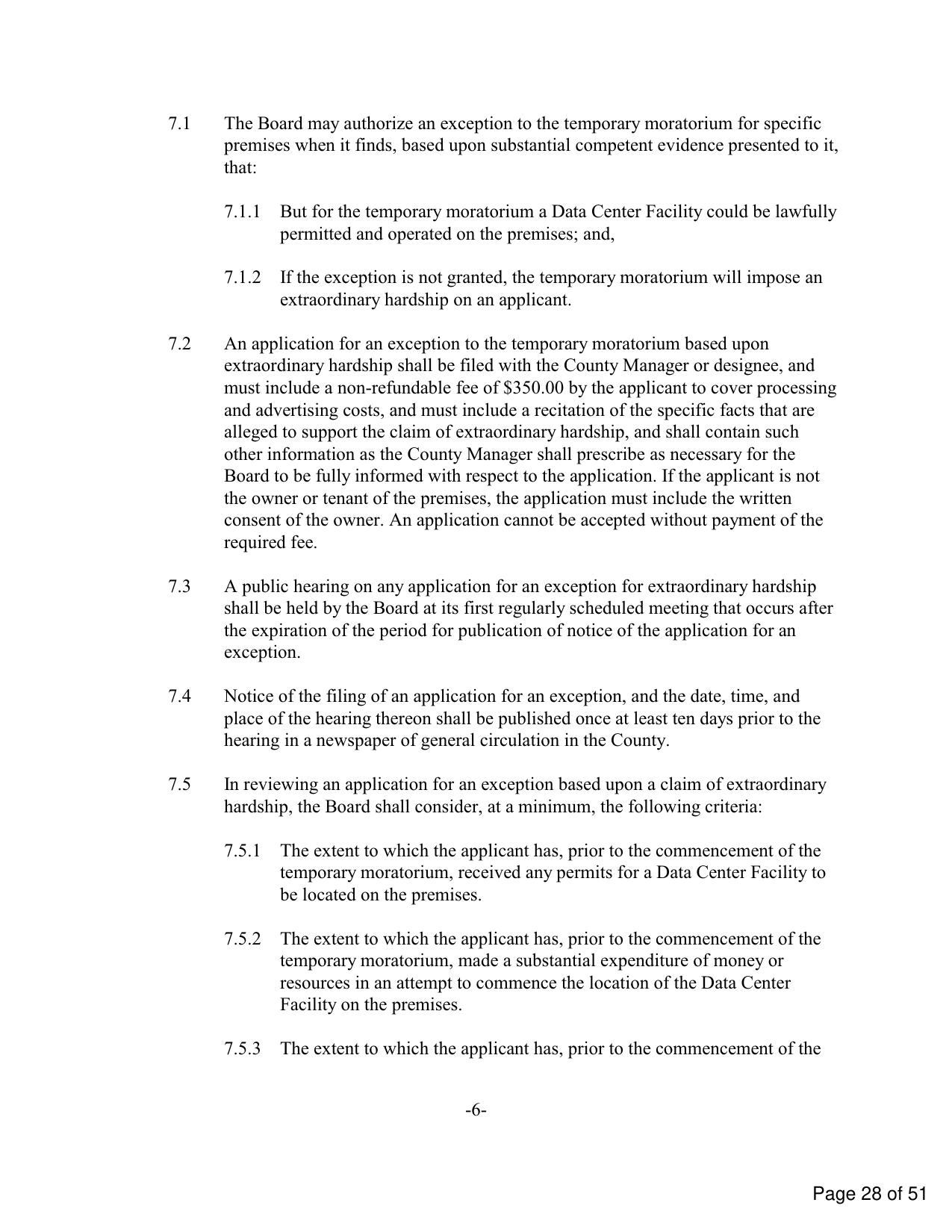 7.1 The Board may authorize an exception to the temporary moratorium for specific premises when it finds, based upon substantial competent evidence presented to it, that:

7.1.1 But for the temporary moratorium a Data Center Facility could be lawfully permitted and operated on the premises; and,

7.1.2 If the exception is not granted, the temporary moratorium will impose an extraordinary hardship on an applicant.

7.2 An application for an exception to the temporary moratorium based upon extraordinary hardship shall be filed with the County Manager or designee, and must include a non-refundable fee of $350.00 by the applicant to cover processing and advertising costs, and must include a recitation of the specific facts that are alleged to support the claim of extraordinary hardship, and shall contain such other information as the County Manager shall prescribe as necessary for the Board to be fully informed with respect to the application. If the applicant is not the owner or tenant of the premises, the application must include the written consent of the owner. An application cannot be accepted without payment of the required fee.

7.3 A public hearing on any application for an exception for extraordinary hardship shall be held by the Board at its first regularly scheduled meeting that occurs after the expiration of the period for publication of notice of the application for an exception.

7.4 Notice of the filing of an application for an exception, and the date, time, and place of the hearing thereon shall be published once at least ten days prior to the hearing in a newspaper of general circulation in the County.

7.5 In reviewing an application for an exception based upon a claim of extraordinary hardship, the Board shall consider, at a minimum, the following criteria:

7.5.1 The extent to which the applicant has, prior to the commencement of the temporary moratorium, received any permits for a Data Center Facility to be located on the premises.

7.5.2 The extent to which the applicant has, prior to the commencement of the temporary moratorium, made a substantial expenditure of money or resources in an attempt to commence the location of the Data Center Facility on the premises.

7.5.3 The extent to which the applicant has, prior to the commencement of the

-6-

Page 28 of 51